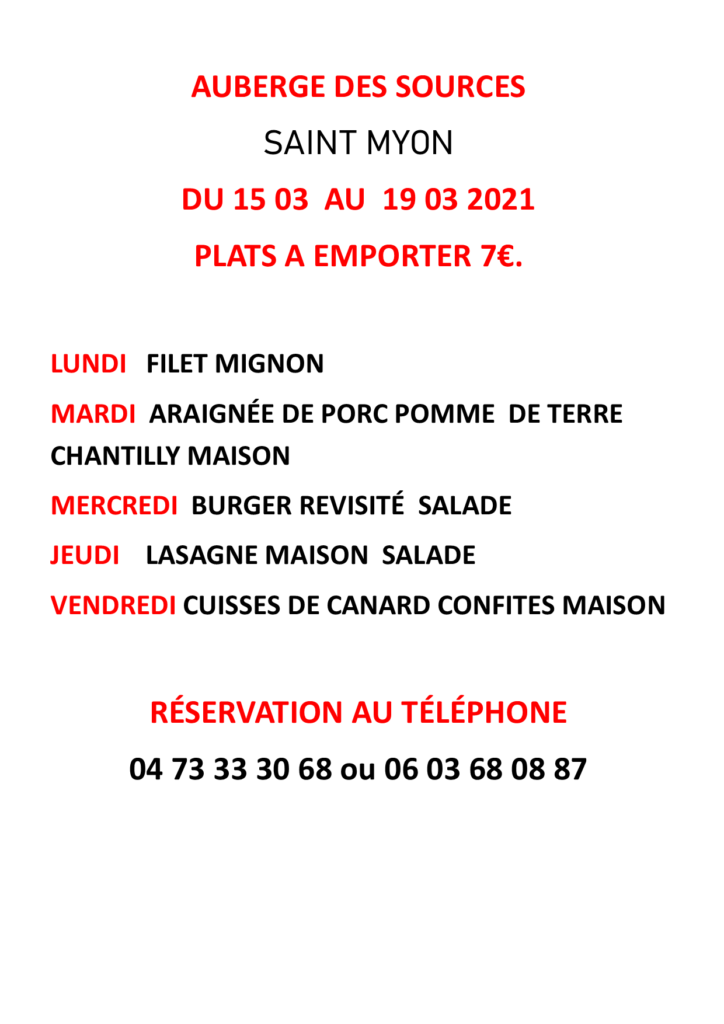 AUBERGE DES SOURCES

SAINT MYON

DU 15 03 AU 19 03 2021

PLATS A EMPORTER 7€.

LUNDI FILET MIGNON

MARDI ARAIGNÉE DE PORC POMME DE TERRE CHANTILLY MAISON

MERCREDI BURGER REVISITÉ SALADE

JEUDI LASAGNE MAISON SALADE

VENDREDI CUISSES DE CANARD CONFITES MAISON

RÉSERVATION AU TÉLÉPHONE

04 73 33 30 68 ou 06 03 68 08 87